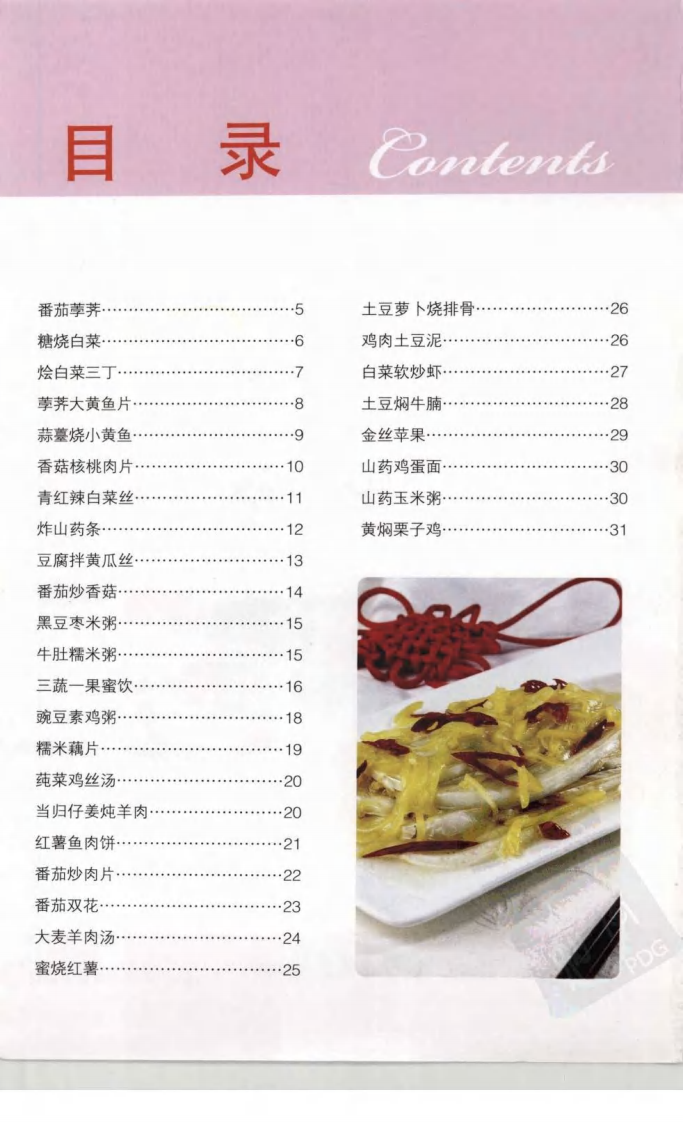 目 录 Contents

番茄荸荠……5
糖烧白菜……6
烩白菜三丁……7
荸荠大黄鱼片……8
蒜薹烧小黄鱼……9
香菇核桃肉片……10
青红辣白菜丝……11
炸山药条……12
豆腐拌黄瓜丝……13
番茄炒香菇……14
黑豆枣米粥……15
牛肚糯米粥……15
三蔬一果蜜饮……16
豌豆素鸡粥……18
糯米藕片……19
莼菜鸡丝汤……20
当归仔姜炖羊肉……20
红薯鱼肉饼……21
番茄炒肉片……22
番茄双花……23
大麦羊肉汤……24
蜜烧红薯……25

土豆萝卜烧排骨……26
鸡肉土豆泥……26
白菜软炒虾……27
土豆焖牛腩……28
金丝苹果……29
山药鸡蛋面……30
山药玉米粥……30
黄焖栗子鸡……31

PDG